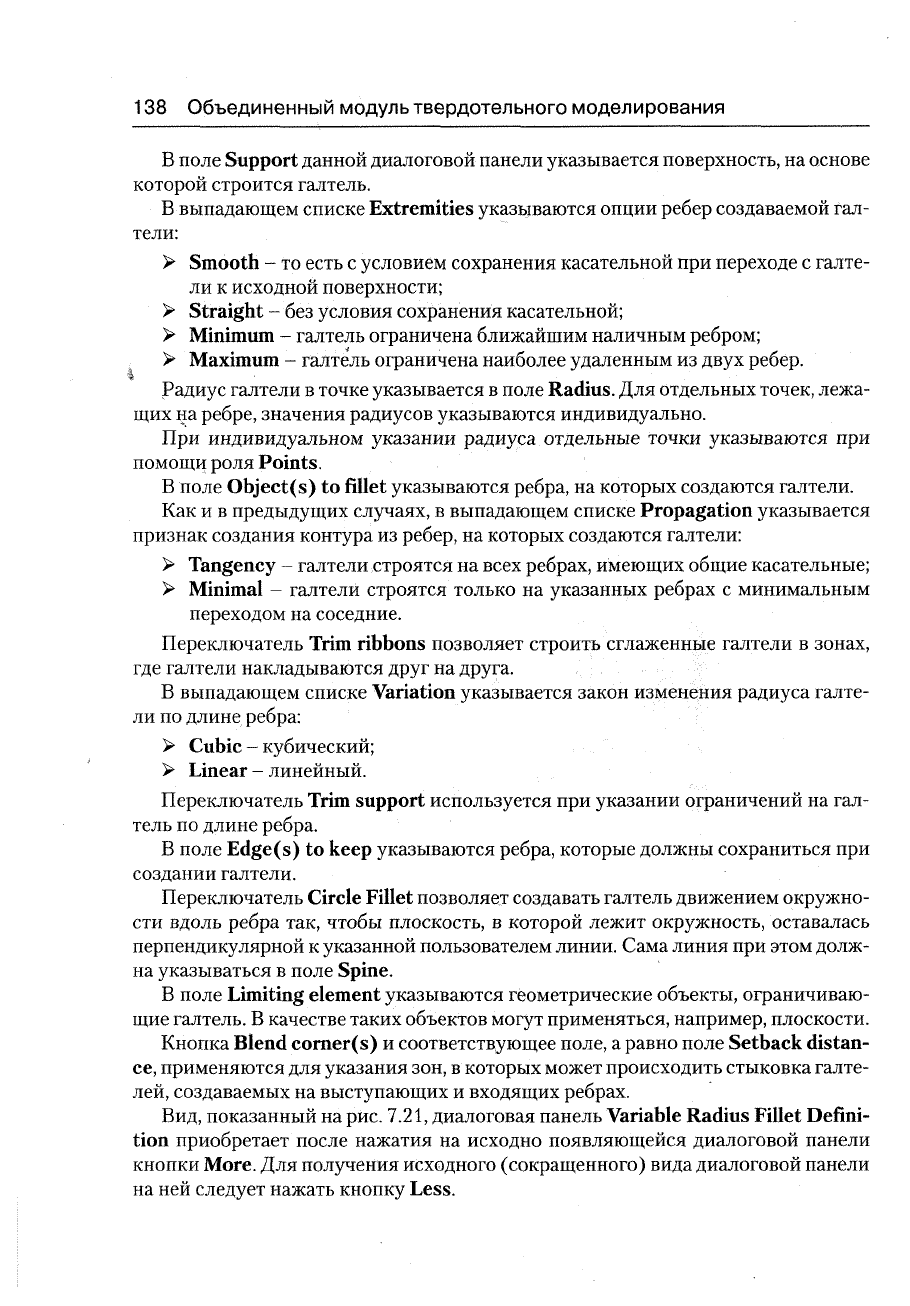 138 Объединенный модуль твердотельного моделирования

В поле Support данной диалоговой панели указывается поверхность, на основе которой строится галтель.

В выпадающем списке Extremities указываются опции ребер создаваемой галтели:

➢ Smooth – то есть с условием сохранения касательной при переходе с галтели к исходной поверхности;
➢ Straight – без условия сохранения касательной;
➢ Minimum – галтель ограничена ближайшим наличным ребром;
➢ Maximum – галтель ограничена наиболее удаленным из двух ребер.

Радиус галтели в точке указывается в поле Radius. Для отдельных точек, лежащих на ребре, значения радиусов указываются индивидуально.

При индивидуальном указании радиуса отдельные точки указываются при помощи роля Points.

В поле Object(s) to fillet указываются ребра, на которых создаются галтели.

Как и в предыдущих случаях, в выпадающем списке Propagation указывается признак создания контура из ребер, на которых создаются галтели:

➢ Tangency – галтели строятся на всех ребрах, имеющих общие касательные;
➢ Minimal – галтели строятся только на указанных ребрах с минимальным переходом на соседние.

Переключатель Trim ribbons позволяет строить сглаженные галтели в зонах, где галтели накладываются друг на друга.

В выпадающем списке Variation указывается закон изменения радиуса галтели по длине ребра:

➢ Cubic – кубический;
➢ Linear – линейный.

Переключатель Trim support используется при указании ограничений на галтель по длине ребра.

В поле Edge(s) to keep указываются ребра, которые должны сохраниться при создании галтели.

Переключатель Circle Fillet позволяет создавать галтель движением окружности вдоль ребра так, чтобы плоскость, в которой лежит окружность, оставалась перпендикулярной к указанной пользователем линии. Сама линия при этом должна указываться в поле Spine.

В поле Limiting element указываются геометрические объекты, ограничивающие галтель. В качестве таких объектов могут применяться, например, плоскости.

Кнопка Blend corner(s) и соответствующее поле, а равно поле Setback distance, применяются для указания зон, в которых может происходить стыковка галтелей, создаваемых на выступающих и входящих ребрах.

Вид, показанный на рис. 7.21, диалоговая панель Variable Radius Fillet Definition приобретает после нажатия на исходно появляющейся диалоговой панели кнопки More. Для получения исходного (сокращенного) вида диалоговой панели на ней следует нажать кнопку Less.